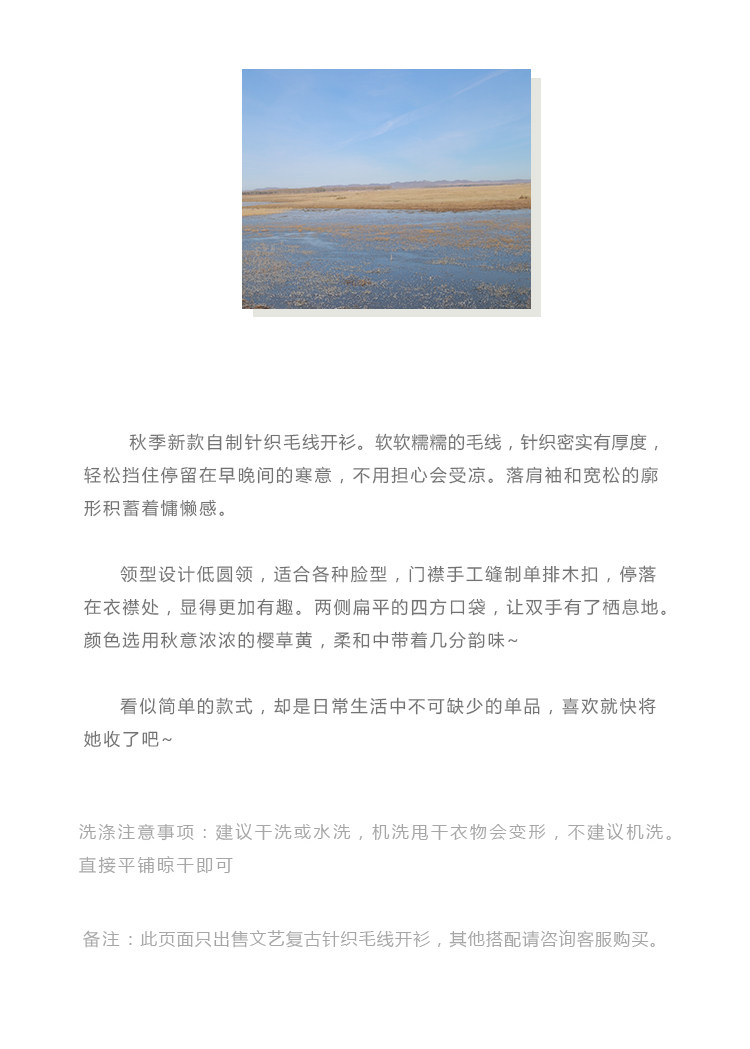 秋季新款自制针织毛线开衫。软软糯糯的毛线，针织密实有厚度，轻松挡住停留在早晚间的寒意，不用担心会受凉。落肩袖和宽松的廓形积蓄着慵懒感。

领型设计低圆领，适合各种脸型，门襟手工缝制单排木扣，停落在衣襟处，显得更加有趣。两侧扁平的四方口袋，让双手有了栖息地。颜色选用秋意浓浓的樱草黄，柔和中带着几分韵味~

看似简单的款式，却是日常生活中不可缺少的单品，喜欢就快将她收了吧~

洗涤注意事项：建议干洗或水洗，机洗甩干衣物会变形，不建议机洗。直接平铺晾干即可

备注：此页面只出售文艺复古针织毛线开衫，其他搭配请咨询客服购买。